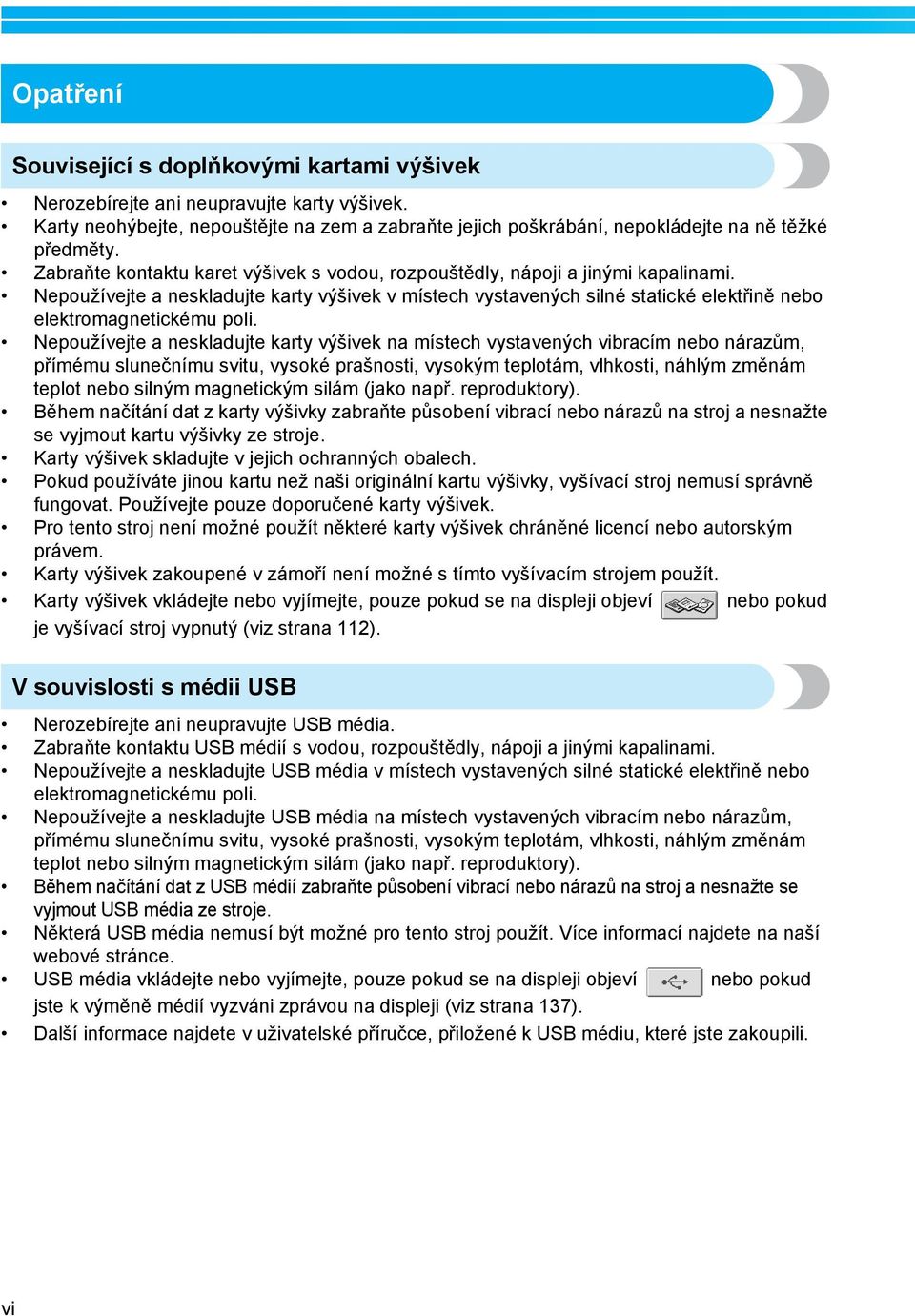 Opatření

Související s doplňkovými kartami výšivek

• Nerozebírejte ani neupravujte karty výšivek.
• Karty neohýbejte, nepouštějte na zem a zabraňte jejich poškrábání, nepokládejte na ně těžké předměty.
• Zabraňte kontaktu karet výšivek s vodou, rozpouštědly, nápoji a jinými kapalinami.
• Nepoužívejte a neskladujte karty výšivek v místech vystavených silné statické elektřině nebo elektromagnetickému poli.
• Nepoužívejte a neskladujte karty výšivek na místech vystavených vibracím nebo nárazům, přímému slunečnímu svitu, vysoké prašnosti, vysokým teplotám, vlhkosti, náhlým změnám teplot nebo silným magnetickým silám (jako např. reproduktory).
• Během načítání dat z karty výšivky zabraňte působení vibrací nebo nárazů na stroj a nesnažte se vyjmout kartu výšivky ze stroje.
• Karty výšivek skladujte v jejich ochranných obalech.
• Pokud používáte jinou kartu než naši originální kartu výšivky, vyšívací stroj nemusí správně fungovat. Používejte pouze doporučené karty výšivek.
• Pro tento stroj není možné použít některé karty výšivek chráněné licencí nebo autorským právem.
• Karty výšivek zakoupené v zámoří není možné s tímto vyšívacím strojem použít.
• Karty výšivek vkládejte nebo vyjímejte, pouze pokud se na displeji objeví nebo pokud je vyšívací stroj vypnutý (viz strana 112).

V souvislosti s médii USB

• Nerozebírejte ani neupravujte USB média.
• Zabraňte kontaktu USB médií s vodou, rozpouštědly, nápoji a jinými kapalinami.
• Nepoužívejte a neskladujte USB média v místech vystavených silné statické elektřině nebo elektromagnetickému poli.
• Nepoužívejte a neskladujte USB média na místech vystavených vibracím nebo nárazům, přímému slunečnímu svitu, vysoké prašnosti, vysokým teplotám, vlhkosti, náhlým změnám teplot nebo silným magnetickým silám (jako např. reproduktory).
• Během načítání dat z USB médií zabraňte působení vibrací nebo nárazů na stroj a nesnažte se vyjmout USB média ze stroje.
• Některá USB média nemusí být možné pro tento stroj použít. Více informací najdete na naší webové stránce.
• USB média vkládejte nebo vyjímejte, pouze pokud se na displeji objeví nebo pokud jste k výměně médií vyzváni zprávou na displeji (viz strana 137).
• Další informace najdete v uživatelské příručce, přiložené k USB médiu, které jste zakoupili.

vi